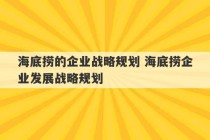 海底捞的企业战略规划 海底捞企业发展战略规划